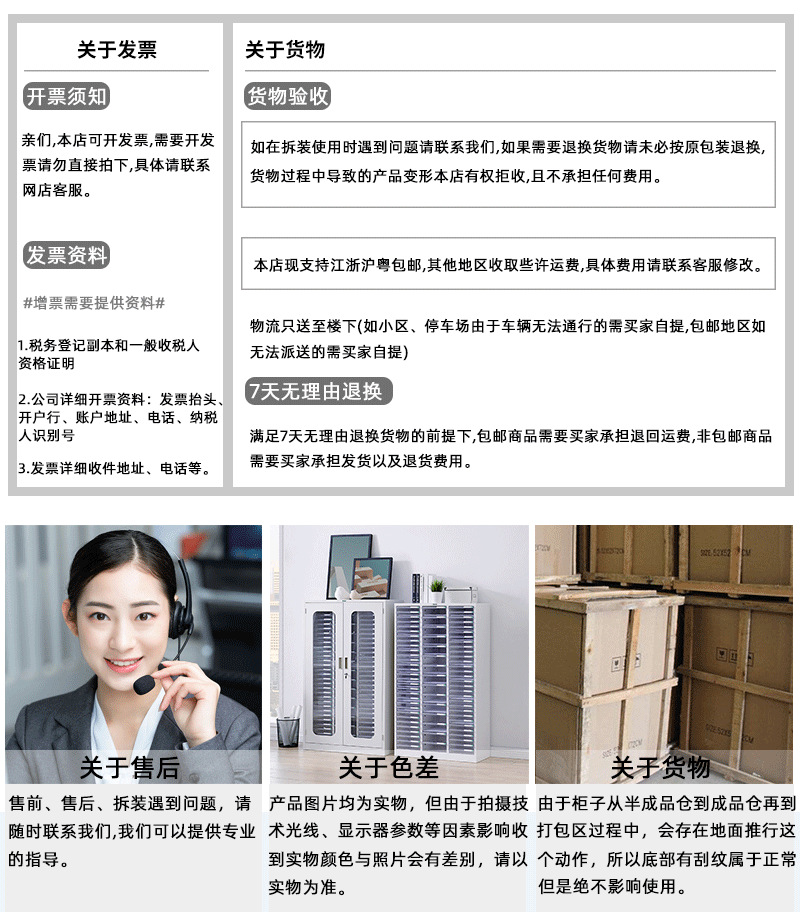 关于发票

开票须知

亲们,本店可开发票,需要开发票请勿直接拍下,具体请联系网店客服。

发票资料

#增票需要提供资料#

1.税务登记副本和一般收税人资格证明

2.公司详细开票资料：发票抬头、开户行、账户地址、电话、纳税人识别号

3.发票详细收件地址、电话等。

关于货物

货物验收

如在拆装使用时遇到问题请联系我们,如果需要退换货物请未必按原包装退换,货物过程中导致的产品变形本店有权拒收,且不承担任何费用。

本店现支持江浙沪粤包邮,其他地区收取些许运费,具体费用请联系客服修改。

物流只送至楼下(如小区、停车场由于车辆无法通行的需买家自提,包邮地区如无法派送的需买家自提)

7天无理由退换

满足7天无理由退换货物的前提下,包邮商品需要买家承担退回运费,非包邮商品需要买家承担发货以及退货费用。

关于售后

售前、售后、拆装遇到问题，请随时联系我们,我们可以提供专业的指导。

关于色差

产品图片均为实物，但由于拍摄技术光线、显示器参数等因素影响收到实物颜色与照片会有差别，请以实物为准。

关于货物

由于柜子从半成品仓到成品仓再到打包区过程中，会存在地面推行这个动作，所以底部有刮纹属于正常但是绝不影响使用。